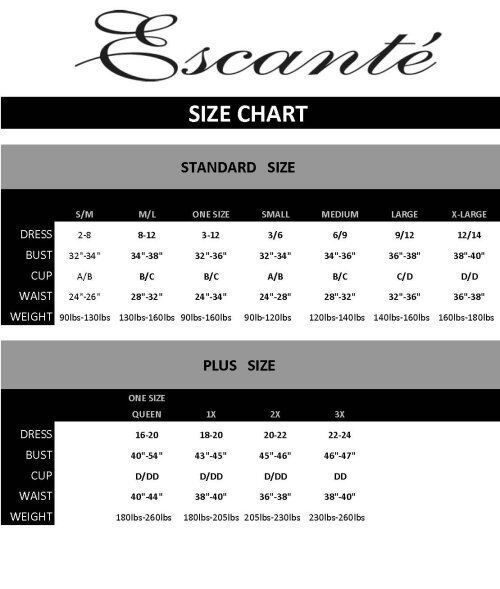 Escanté

SIZE CHART

STANDARD SIZE

| | S/M | M/L | ONE SIZE | SMALL | MEDIUM | LARGE | X-LARGE |
|---|---|---|---|---|---|---|---|
| DRESS | 2-8 | 8-12 | 3-12 | 3/6 | 6/9 | 9/12 | 12/14 |
| BUST | 32"-34" | 34"-38" | 32"-36" | 32"-34" | 34"-36" | 36"-38" | 38"-40" |
| CUP | A/B | B/C | B/C | A/B | B/C | C/D | D/D |
| WAIST | 24"-26" | 28"-32" | 24"-34" | 24"-28" | 28"-32" | 32"-36" | 36"-38" |
| WEIGHT | 90lbs-130lbs | 130lbs-160lbs | 90lbs-160lbs | 90lb-120lbs | 120lbs-140lbs | 140lbs-160lbs | 160lbs-180lbs |

PLUS SIZE

| | ONE SIZE QUEEN | 1X | 2X | 3X |
|---|---|---|---|---|
| DRESS | 16-20 | 18-20 | 20-22 | 22-24 |
| BUST | 40"-54" | 43"-45" | 45"-46" | 46"-47" |
| CUP | D/DD | D/DD | D/DD | DD |
| WAIST | 40"-44" | 38"-40" | 36"-38" | 38"-40" |
| WEIGHT | 180lbs-260lbs | 180lbs-205lbs | 205lbs-230lbs | 230lbs-260lbs |